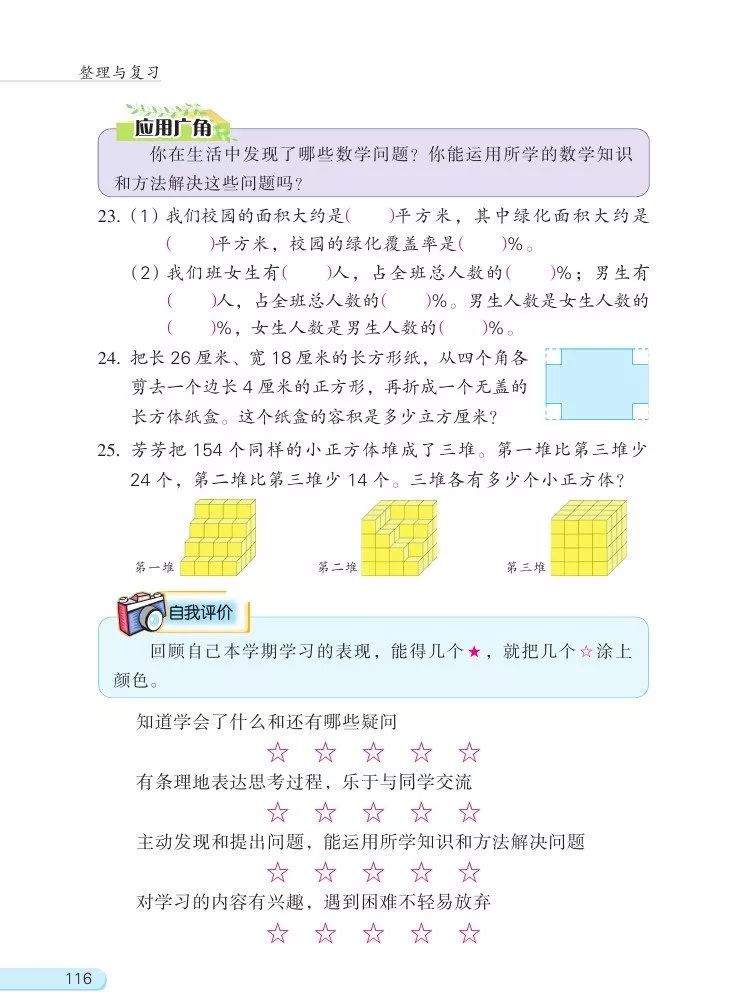 整理与复习

应用广角

你在生活中发现了哪些数学问题？你能运用所学的数学知识和方法解决这些问题吗？

23.（1）我们校园的面积大约是(　　)平方米，其中绿化面积大约是(　　)平方米，校园的绿化覆盖率是(　　)%。

（2）我们班女生有(　　)人，占全班总人数的(　　)%；男生有(　　)人，占全班总人数的(　　)%。男生人数是女生人数的(　　)%，女生人数是男生人数的(　　)%。

24. 把长 26 厘米、宽 18 厘米的长方形纸，从四个角各剪去一个边长 4 厘米的正方形，再折成一个无盖的长方体纸盒。这个纸盒的容积是多少立方厘米？

25. 芳芳把 154 个同样的小正方体堆成了三堆。第一堆比第三堆少 24 个，第二堆比第三堆少 14 个。三堆各有多少个小正方体？

第一堆　第二堆　第三堆

自我评价

回顾自己本学期学习的表现，能得几个★，就把几个☆涂上颜色。

知道学会了什么和还有哪些疑问
☆ ☆ ☆ ☆ ☆
有条理地表达思考过程，乐于与同学交流
☆ ☆ ☆ ☆ ☆
主动发现和提出问题，能运用所学知识和方法解决问题
☆ ☆ ☆ ☆ ☆
对学习的内容有兴趣，遇到困难不轻易放弃
☆ ☆ ☆ ☆ ☆

116